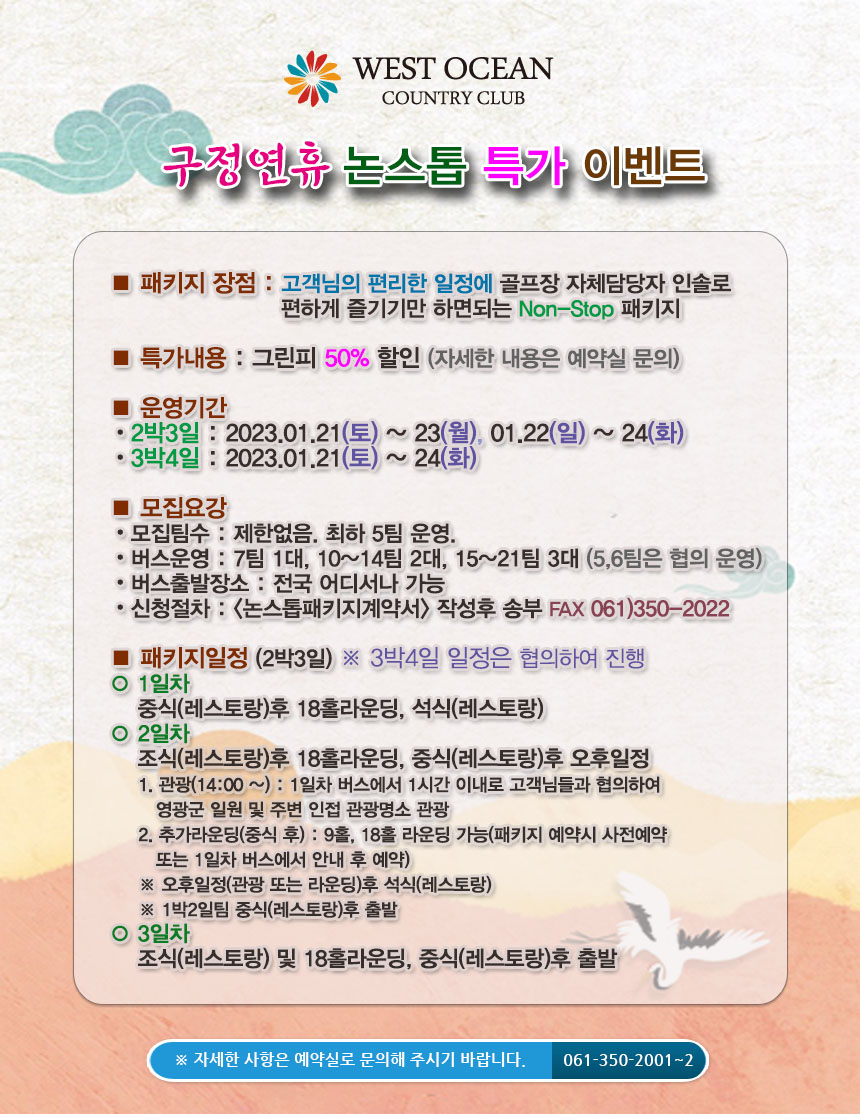 WEST OCEAN
COUNTRY CLUB

구정연휴 논스톱 특가 이벤트

■ 패키지 장점 : 고객님의 편리한 일정에 골프장 자체담당자 인솔로 편하게 즐기기만 하면되는 Non-Stop 패키지

■ 특가내용 : 그린피 50% 할인 (자세한 내용은 예약실 문의)

■ 운영기간
• 2박3일 : 2023.01.21(토) ~ 23(월), 01.22(일) ~ 24(화)
• 3박4일 : 2023.01.21(토) ~ 24(화)

■ 모집요강
• 모집팀수 : 제한없음. 최하 5팀 운영.
• 버스운영 : 7팀 1대, 10~14팀 2대, 15~21팀 3대 (5,6팀은 협의 운영)
• 버스출발장소 : 전국 어디서나 가능
• 신청절차 : <논스톱패키지계약서> 작성후 송부 FAX 061)350-2022

■ 패키지일정 (2박3일) ※ 3박4일 일정은 협의하여 진행
⊙ 1일차
중식(레스토랑)후 18홀라운딩, 석식(레스토랑)
⊙ 2일차
조식(레스토랑)후 18홀라운딩, 중식(레스토랑)후 오후일정
1. 관광(14:00 ~) : 1일차 버스에서 1시간 이내로 고객님들과 협의하여 영광군 일원 및 주변 인접 관광명소 관광
2. 추가라운딩(중식 후) : 9홀, 18홀 라운딩 가능(패키지 예약시 사전예약 또는 1일차 버스에서 안내 후 예약)
※ 오후일정(관광 또는 라운딩)후 석식(레스토랑)
※ 1박2일팀 중식(레스토랑)후 출발
⊙ 3일차
조식(레스토랑) 및 18홀라운딩, 중식(레스토랑)후 출발

※ 자세한 사항은 예약실로 문의해 주시기 바랍니다. 061-350-2001~2